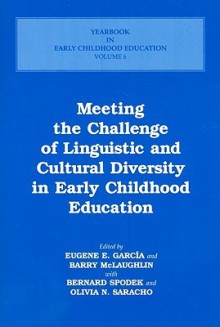 YEARBOOK
IN
EARLY CHILDHOOD EDUCATION
VOLUME 6

Meeting the Challenge of Linguistic and Cultural Diversity in Early Childhood Education

Edited by
EUGENE E. GARCÍA and
BARRY McLAUGHLIN
with
BERNARD SPODEK and
OLIVIA N. SARACHO